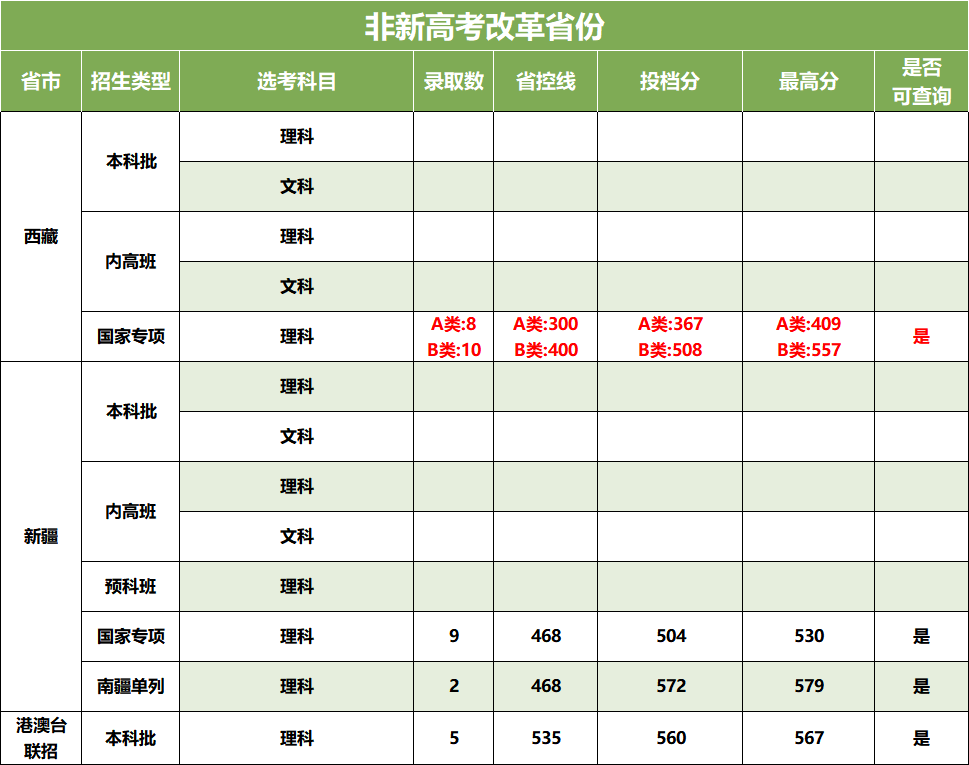 非新高考改革省份

| 省市 | 招生类型 | 选考科目 | 录取数 | 省控线 | 投档分 | 最高分 | 是否可查询 |
|---|---|---|---|---|---|---|---|
| 西藏 | 本科批 | 理科 |  |  |  |  |  |
|  |  | 文科 |  |  |  |  |  |
|  | 内高班 | 理科 |  |  |  |  |  |
|  |  | 文科 |  |  |  |  |  |
|  | 国家专项 | 理科 | A类:8 B类:10 | A类:300 B类:400 | A类:367 B类:508 | A类:409 B类:557 | 是 |
| 新疆 | 本科批 | 理科 |  |  |  |  |  |
|  |  | 文科 |  |  |  |  |  |
|  | 内高班 | 理科 |  |  |  |  |  |
|  |  | 文科 |  |  |  |  |  |
|  | 预科班 | 理科 |  |  |  |  |  |
|  | 国家专项 | 理科 | 9 | 468 | 504 | 530 | 是 |
|  | 南疆单列 | 理科 | 2 | 468 | 572 | 579 | 是 |
| 港澳台联招 | 本科批 | 理科 | 5 | 535 | 560 | 567 | 是 |